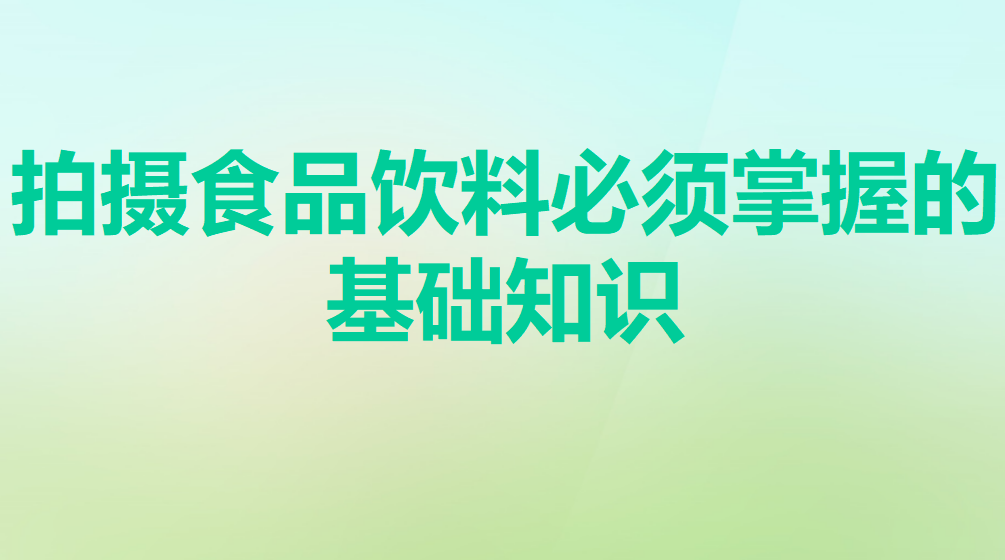 拍摄食品饮料必须掌握的基础知识